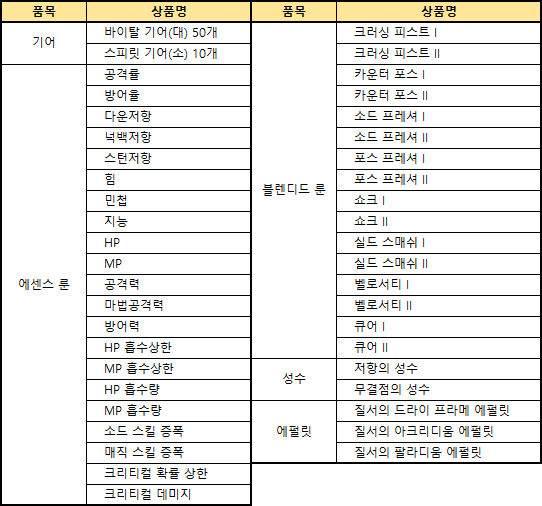 | 품목 | 상품명 |
|---|---|
| 기어 | 바이탈 기어(대) 50개 |
| | 스피릿 기어(소) 10개 |
| 에센스 룬 | 공격률 |
| | 방어율 |
| | 다운저항 |
| | 넉백저항 |
| | 스턴저항 |
| | 힘 |
| | 민첩 |
| | 지능 |
| | HP |
| | MP |
| | 공격력 |
| | 마법공격력 |
| | 방어력 |
| | HP 흡수상한 |
| | MP 흡수상한 |
| | HP 흡수량 |
| | MP 흡수량 |
| | 소드 스킬 증폭 |
| | 매직 스킬 증폭 |
| | 크리티컬 확률 상한 |
| | 크리티컬 데미지 |

| 품목 | 상품명 |
|---|---|
| 블렌디드 룬 | 크러싱 피스트 I |
| | 크러싱 피스트 II |
| | 카운터 포스 I |
| | 카운터 포스 II |
| | 소드 프레셔 I |
| | 소드 프레셔 II |
| | 포스 프레셔 I |
| | 포스 프레셔 II |
| | 쇼크 I |
| | 쇼크 II |
| | 실드 스매쉬 I |
| | 실드 스매쉬 II |
| | 벨로서티 I |
| | 벨로서티 II |
| | 큐어 I |
| | 큐어 II |
| 성수 | 저항의 성수 |
| | 무결점의 성수 |
| 에펄릿 | 질서의 드라이 프라메 에펄릿 |
| | 질서의 아크리디움 에펄릿 |
| | 질서의 팔라디움 에펄릿 |